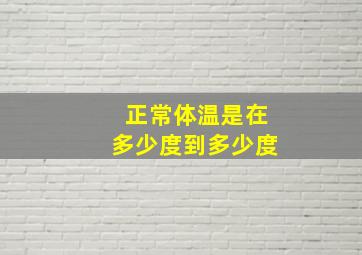 正常体温是在
多少度到多少度